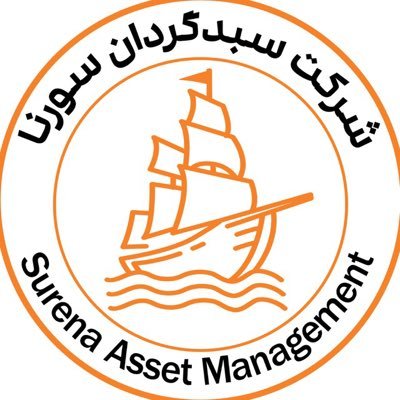 شرکت سبدگردان سورنا

Surena Asset Management